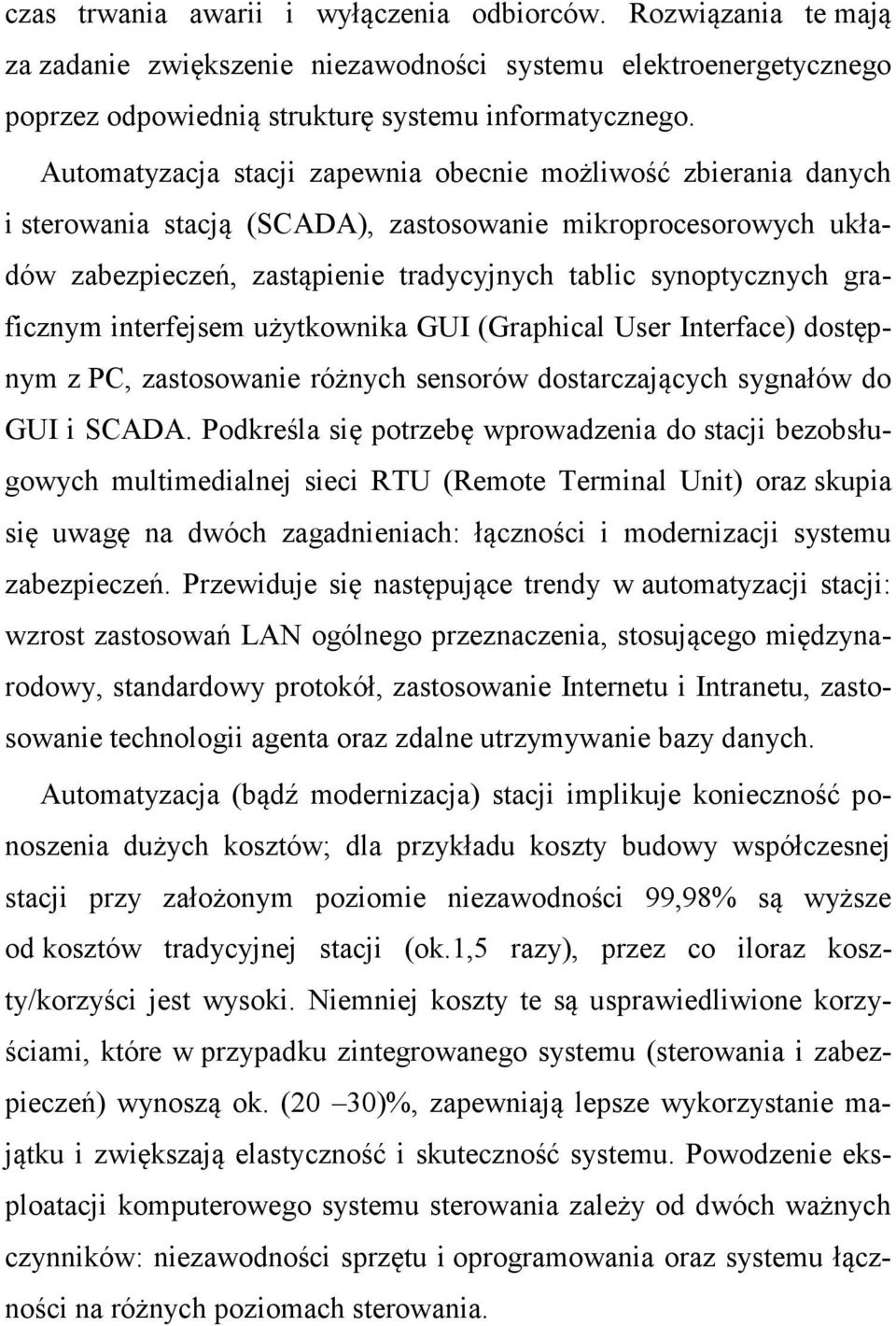 czas trwania awarii i wyłączenia odbiorców. Rozwiązania te mają za zadanie zwiększenie niezawodności systemu elektroenergetycznego poprzez odpowiednią strukturę systemu informatycznego.

Automatyzacja stacji zapewnia obecnie możliwość zbierania danych i sterowania stacją (SCADA), zastosowanie mikroprocesorowych układów zabezpieczeń, zastąpienie tradycyjnych tablic synoptycznych graficznym interfejsem użytkownika GUI (Graphical User Interface) dostępnym z PC, zastosowanie różnych sensorów dostarczających sygnałów do GUI i SCADA. Podkreśla się potrzebę wprowadzenia do stacji bezobsługowych multimedialnej sieci RTU (Remote Terminal Unit) oraz skupia się uwagę na dwóch zagadnieniach: łączności i modernizacji systemu zabezpieczeń. Przewiduje się następujące trendy w automatyzacji stacji: wzrost zastosowań LAN ogólnego przeznaczenia, stosującego międzynarodowy, standardowy protokół, zastosowanie Internetu i Intranetu, zastosowanie technologii agenta oraz zdalne utrzymywanie bazy danych.

Automatyzacja (bądź modernizacja) stacji implikuje konieczność ponoszenia dużych kosztów; dla przykładu koszty budowy współczesnej stacji przy założonym poziomie niezawodności 99,98% są wyższe od kosztów tradycyjnej stacji (ok.1,5 razy), przez co iloraz koszty/korzyści jest wysoki. Niemniej koszty te są usprawiedliwione korzyściami, które w przypadku zintegrowanego systemu (sterowania i zabezpieczeń) wynoszą ok. (20 –30)%, zapewniają lepsze wykorzystanie majątku i zwiększają elastyczność i skuteczność systemu. Powodzenie eksploatacji komputerowego systemu sterowania zależy od dwóch ważnych czynników: niezawodności sprzętu i oprogramowania oraz systemu łączności na różnych poziomach sterowania.